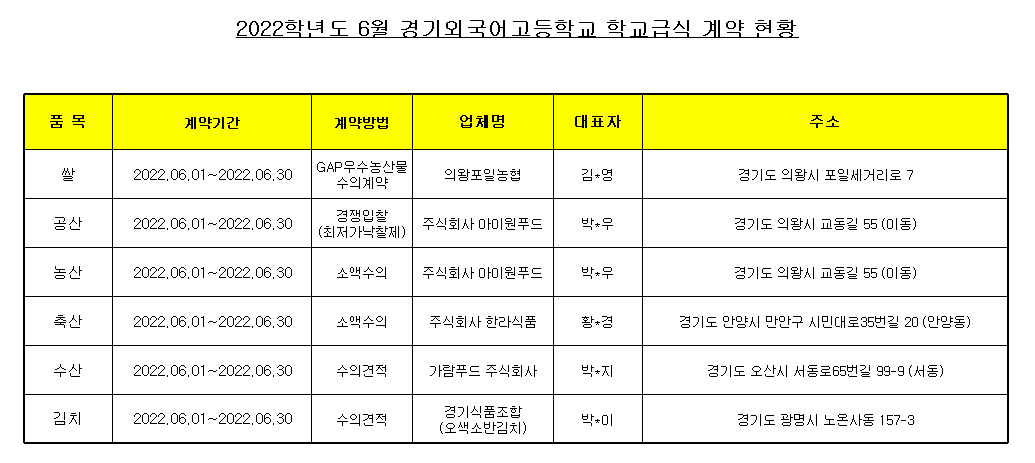 2022학년도 6월 경기외국어고등학교 학교급식 계약 현황

| 품 목 | 계약기간 | 계약방법 | 업체명 | 대표자 | 주소 |
|---|---|---|---|---|---|
| 쌀 | 2022.06.01~2022.06.30 | GAP우수농산물 수의계약 | 의왕포일농협 | 김*영 | 경기도 의왕시 포일세거리로 7 |
| 공산 | 2022.06.01~2022.06.30 | 경쟁입찰 (최저가낙찰제) | 주식회사 아이원푸드 | 박*우 | 경기도 의왕시 교동길 55 (이동) |
| 농산 | 2022.06.01~2022.06.30 | 소액수의 | 주식회사 아이원푸드 | 박*우 | 경기도 의왕시 교동길 55 (이동) |
| 축산 | 2022.06.01~2022.06.30 | 소액수의 | 주식회사 한라식품 | 황*경 | 경기도 안양시 만안구 시민대로35번길 20 (안양동) |
| 수산 | 2022.06.01~2022.06.30 | 수의견적 | 가람푸드 주식회사 | 박*지 | 경기도 오산시 서동로65번길 99-9 (서동) |
| 김치 | 2022.06.01~2022.06.30 | 수의견적 | 경기식품조합 (오색소반김치) | 박*이 | 경기도 광명시 노온사동 157-3 |